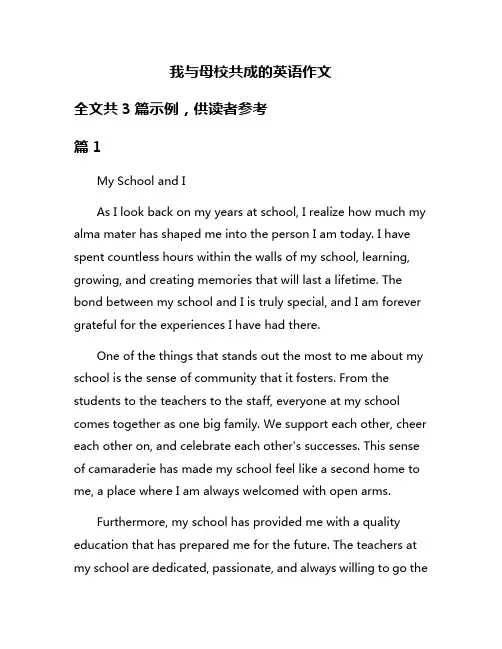 我与母校共成的英语作文

全文共 3 篇示例，供读者参考

篇 1

My School and I

As I look back on my years at school, I realize how much my alma mater has shaped me into the person I am today. I have spent countless hours within the walls of my school, learning, growing, and creating memories that will last a lifetime. The bond between my school and I is truly special, and I am forever grateful for the experiences I have had there.

One of the things that stands out the most to me about my school is the sense of community that it fosters. From the students to the teachers to the staff, everyone at my school comes together as one big family. We support each other, cheer each other on, and celebrate each other's successes. This sense of camaraderie has made my school feel like a second home to me, a place where I am always welcomed with open arms.

Furthermore, my school has provided me with a quality education that has prepared me for the future. The teachers at my school are dedicated, passionate, and always willing to go the